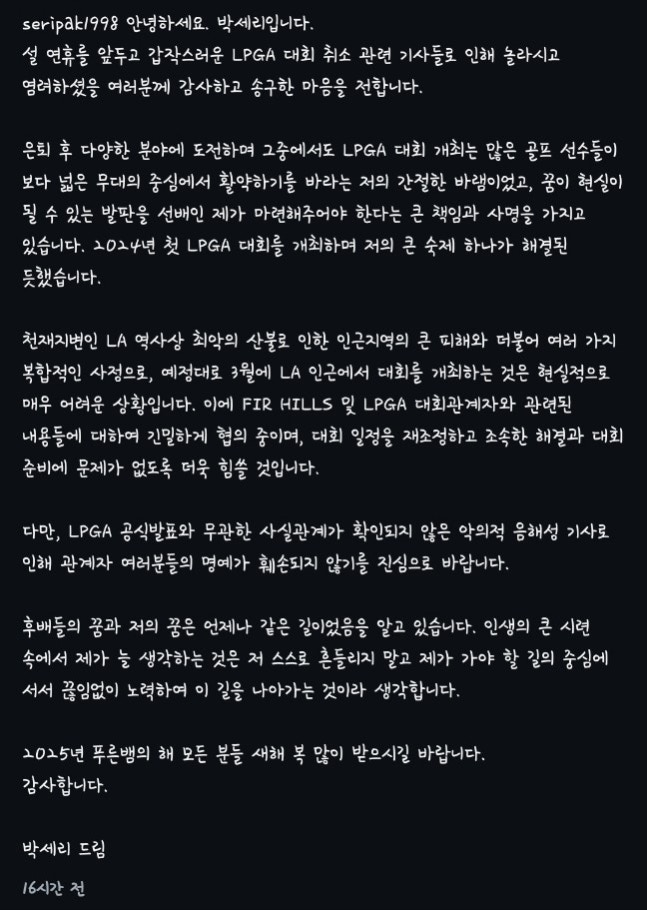 seripak1998 안녕하세요. 박세리입니다.
설 연휴를 앞두고 갑작스러운 LPGA 대회 취소 관련 기사들로 인해 놀라시고 염려하셨을 여러분께 감사하고 송구한 마음을 전합니다.

은퇴 후 다양한 분야에 도전하며 그중에서도 LPGA 대회 개최는 많은 골프 선수들이 보다 넓은 무대의 중심에서 활약하기를 바라는 저의 간절한 바램이었고, 꿈이 현실이 될 수 있는 발판을 선배인 제가 마련해주어야 한다는 큰 책임과 사명을 가지고 있습니다. 2024년 첫 LPGA 대회를 개최하며 저의 큰 숙제 하나가 해결된 듯했습니다.

천재지변인 LA 역사상 최악의 산불로 인한 인근지역의 큰 피해와 더불어 여러 가지 복합적인 사정으로, 예정대로 3월에 LA 인근에서 대회를 개최하는 것은 현실적으로 매우 어려운 상황입니다. 이에 FIR HILLS 및 LPGA 대회관계자와 관련된 내용들에 대하여 긴밀하게 협의 중이며, 대회 일정을 재조정하고 조속한 해결과 대회 준비에 문제가 없도록 더욱 힘쓸 것입니다.

다만, LPGA 공식발표와 무관한 사실관계가 확인되지 않은 악의적 음해성 기사로 인해 관계자 여러분들의 명예가 훼손되지 않기를 진심으로 바랍니다.

후배들의 꿈과 저의 꿈은 언제나 같은 길이었음을 알고 있습니다. 인생의 큰 시련 속에서 제가 늘 생각하는 것은 저 스스로 흔들리지 말고 제가 가야 할 길의 중심에 서서 끊임없이 노력하여 이 길을 나아가는 것이라 생각합니다.

2025년 푸른뱀의 해 모든 분들 새해 복 많이 받으시길 바랍니다.
감사합니다.

박세리 드림

16시간 전